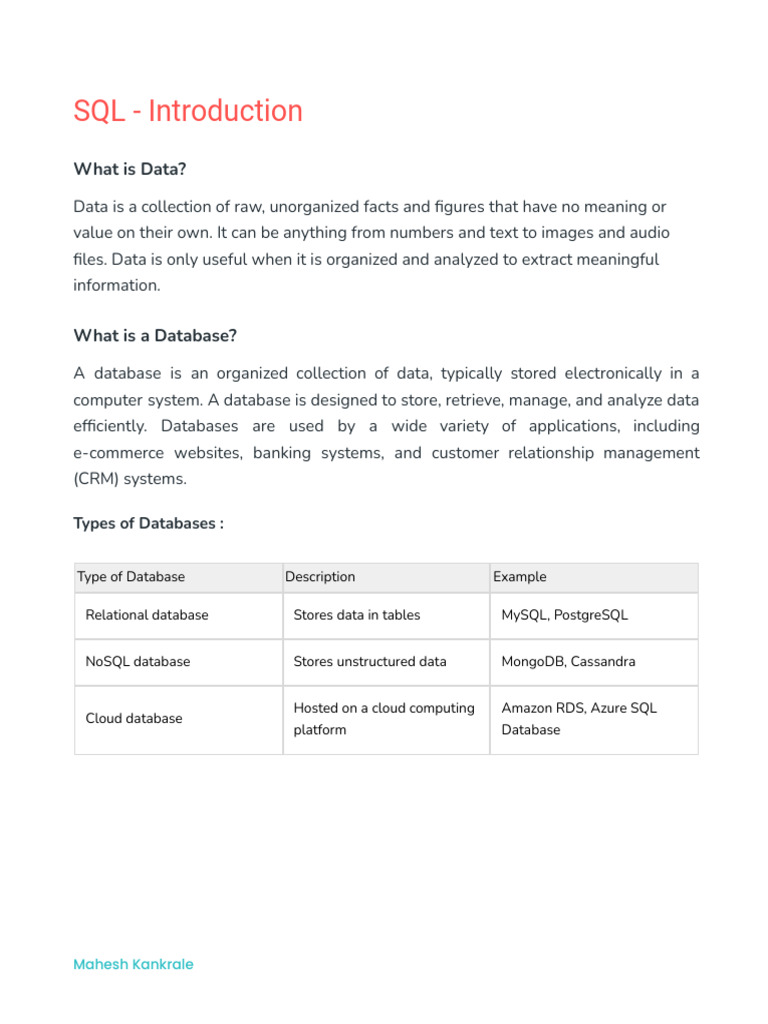 SQL - Introduction

What is Data?

Data is a collection of raw, unorganized facts and figures that have no meaning or value on their own. It can be anything from numbers and text to images and audio files. Data is only useful when it is organized and analyzed to extract meaningful information.

What is a Database?

A database is an organized collection of data, typically stored electronically in a computer system. A database is designed to store, retrieve, manage, and analyze data efficiently. Databases are used by a wide variety of applications, including e-commerce websites, banking systems, and customer relationship management (CRM) systems.

Types of Databases :

| Type of Database | Description | Example |
|---|---|---|
| Relational database | Stores data in tables | MySQL, PostgreSQL |
| NoSQL database | Stores unstructured data | MongoDB, Cassandra |
| Cloud database | Hosted on a cloud computing platform | Amazon RDS, Azure SQL Database |

Mahesh Kankrale